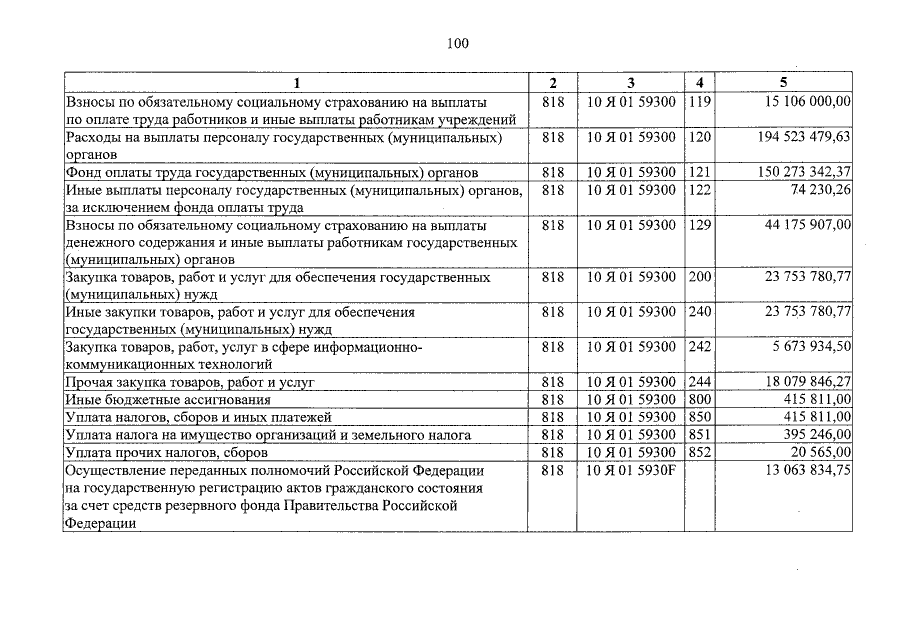 100

| 1 | 2 | 3 | 4 | 5 |
|---|---|---|---|---|
| Взносы по обязательному социальному страхованию на выплаты по оплате труда работников и иные выплаты работникам учреждений | 818 | 10 Я 01 59300 | 119 | 15 106 000,00 |
| Расходы на выплаты персоналу государственных (муниципальных) органов | 818 | 10 Я 01 59300 | 120 | 194 523 479,63 |
| Фонд оплаты труда государственных (муниципальных) органов | 818 | 10 Я 01 59300 | 121 | 150 273 342,37 |
| Иные выплаты персоналу государственных (муниципальных) органов, за исключением фонда оплаты труда | 818 | 10 Я 01 59300 | 122 | 74 230,26 |
| Взносы по обязательному социальному страхованию на выплаты денежного содержания и иные выплаты работникам государственных (муниципальных) органов | 818 | 10 Я 01 59300 | 129 | 44 175 907,00 |
| Закупка товаров, работ и услуг для обеспечения государственных (муниципальных) нужд | 818 | 10 Я 01 59300 | 200 | 23 753 780,77 |
| Иные закупки товаров, работ и услуг для обеспечения государственных (муниципальных) нужд | 818 | 10 Я 01 59300 | 240 | 23 753 780,77 |
| Закупка товаров, работ, услуг в сфере информационно-коммуникационных технологий | 818 | 10 Я 01 59300 | 242 | 5 673 934,50 |
| Прочая закупка товаров, работ и услуг | 818 | 10 Я 01 59300 | 244 | 18 079 846,27 |
| Иные бюджетные ассигнования | 818 | 10 Я 01 59300 | 800 | 415 811,00 |
| Уплата налогов, сборов и иных платежей | 818 | 10 Я 01 59300 | 850 | 415 811,00 |
| Уплата налога на имущество организаций и земельного налога | 818 | 10 Я 01 59300 | 851 | 395 246,00 |
| Уплата прочих налогов, сборов | 818 | 10 Я 01 59300 | 852 | 20 565,00 |
| Осуществление переданных полномочий Российской Федерации на государственную регистрацию актов гражданского состояния за счет средств резервного фонда Правительства Российской Федерации | 818 | 10 Я 01 5930F | | 13 063 834,75 |